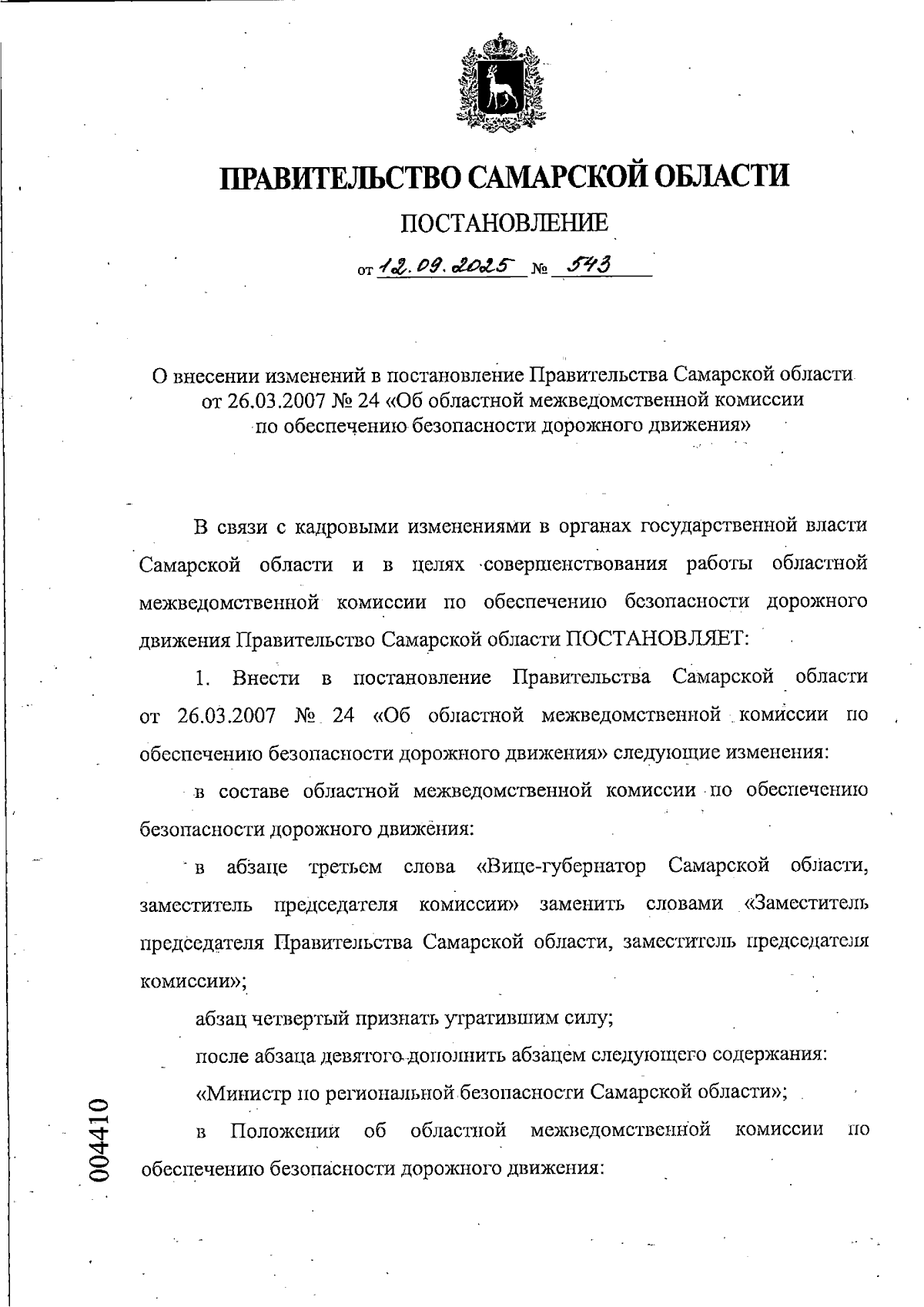 ПРАВИТЕЛЬСТВО САМАРСКОЙ ОБЛАСТИ

ПОСТАНОВЛЕНИЕ

от 12.09.2025 № 543

О внесении изменений в постановление Правительства Самарской области от 26.03.2007 № 24 «Об областной межведомственной комиссии по обеспечению безопасности дорожного движения»

В связи с кадровыми изменениями в органах государственной власти Самарской области и в целях совершенствования работы областной межведомственной комиссии по обеспечению безопасности дорожного движения Правительство Самарской области ПОСТАНОВЛЯЕТ:

1. Внести в постановление Правительства Самарской области от 26.03.2007 № 24 «Об областной межведомственной комиссии по обеспечению безопасности дорожного движения» следующие изменения:

в составе областной межведомственной комиссии по обеспечению безопасности дорожного движения:

в абзаце третьем слова «Вице-губернатор Самарской области, заместитель председателя комиссии» заменить словами «Заместитель председателя Правительства Самарской области, заместитель председателя комиссии»;

абзац четвертый признать утратившим силу;

после абзаца девятого дополнить абзацем следующего содержания:

«Министр по региональной безопасности Самарской области»;

в Положении об областной межведомственной комиссии по обеспечению безопасности дорожного движения:

004410